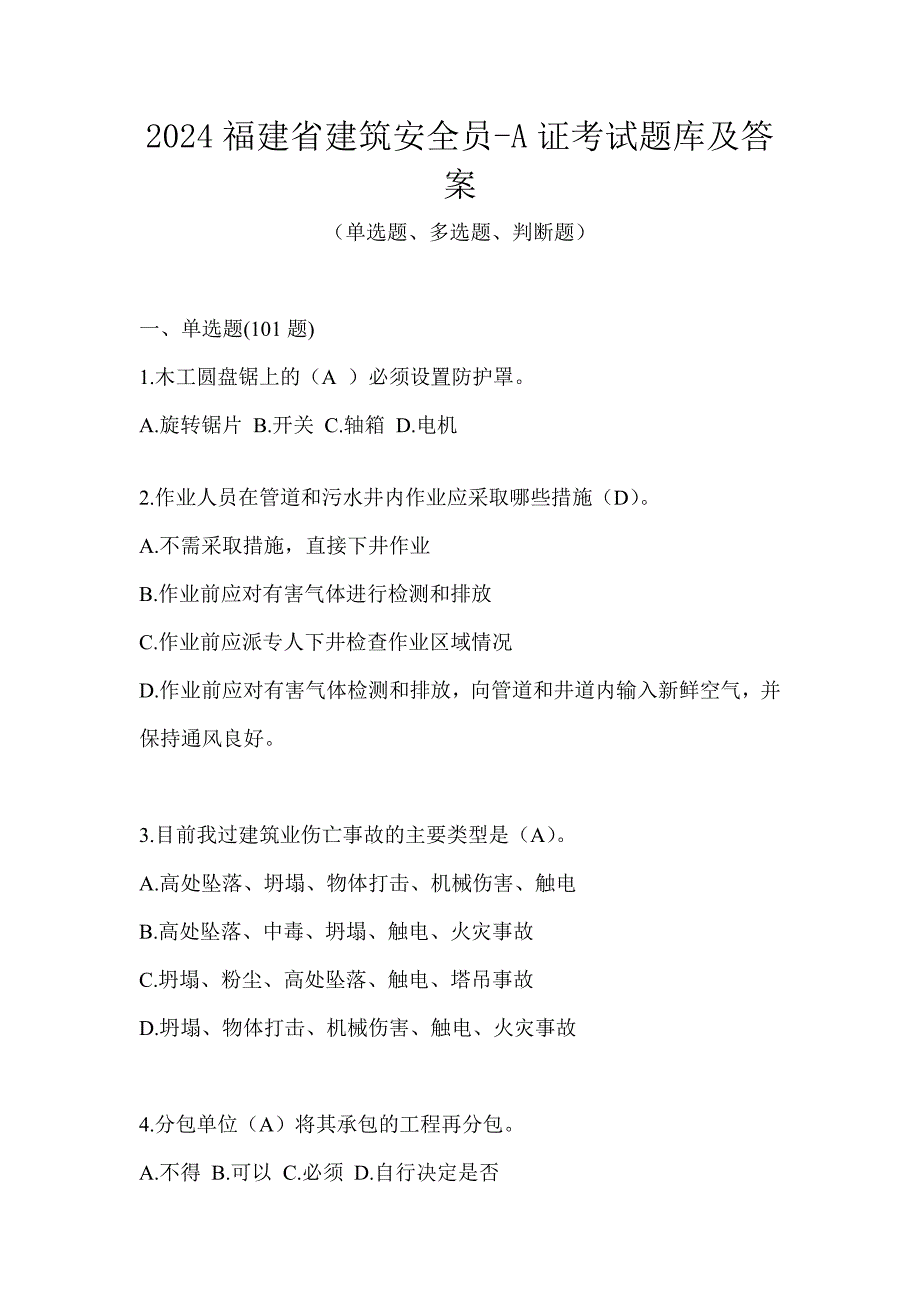 2024 福建省建筑安全员-A 证考试题库及答案

（单选题、多选题、判断题）

一、单选题(101 题)

1.木工圆盘锯上的（A ）必须设置防护罩。

A.旋转锯片 B.开关 C.轴箱 D.电机

2.作业人员在管道和污水井内作业应采取哪些措施（D）。

A.不需采取措施，直接下井作业

B.作业前应对有害气体进行检测和排放

C.作业前应派专人下井检查作业区域情况

D.作业前应对有害气体检测和排放，向管道和井道内输入新鲜空气，并保持通风良好。

3.目前我过建筑业伤亡事故的主要类型是（A）。

A.高处坠落、坍塌、物体打击、机械伤害、触电

B.高处坠落、中毒、坍塌、触电、火灾事故

C.坍塌、粉尘、高处坠落、触电、塔吊事故

D.坍塌、物体打击、机械伤害、触电、火灾事故

4.分包单位（A）将其承包的工程再分包。

A.不得 B.可以 C.必须 D.自行决定是否